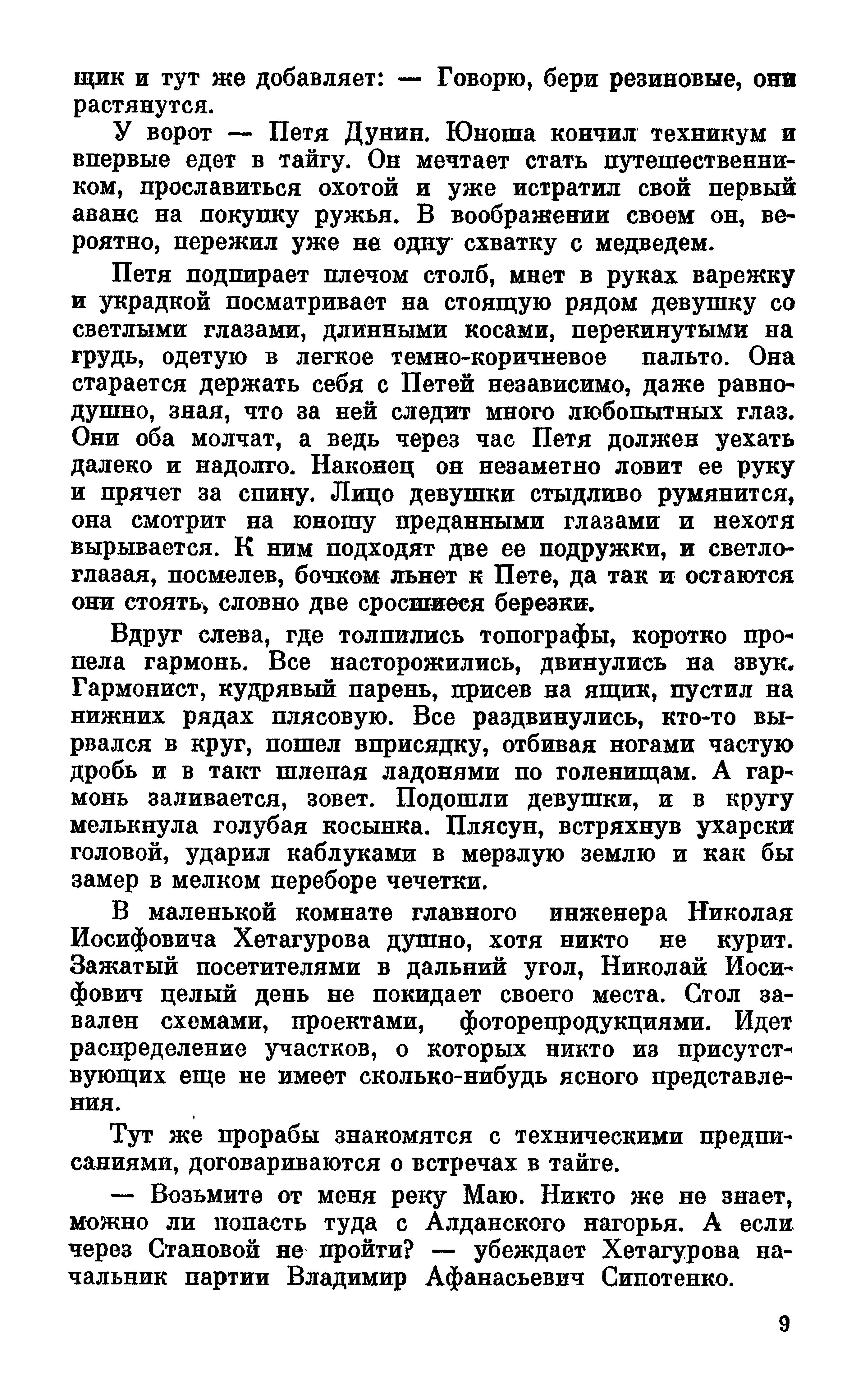 щик и тут же добавляет: — Говорю, бери резиновые, они растянутся.

У ворот — Петя Дунин. Юноша кончил техникум и впервые едет в тайгу. Он мечтает стать путешественником, прославиться охотой и уже истратил свой первый аванс на покупку ружья. В воображении своем он, вероятно, пережил уже не одну схватку с медведем.

Петя подпирает плечом столб, мнет в руках варежку и украдкой посматривает на стоящую рядом девушку со светлыми глазами, длинными косами, перекинутыми на грудь, одетую в легкое темно-коричневое пальто. Она старается держать себя с Петей независимо, даже равнодушно, зная, что за ней следит много любопытных глаз. Они оба молчат, а ведь через час Петя должен уехать далеко и надолго. Наконец он незаметно ловит ее руку и прячет за спину. Лицо девушки стыдливо румянится, она смотрит на юношу преданными глазами и нехотя вырывается. К ним подходят две ее подружки, и светлоглазая, посмелев, бочком льнет к Пете, да так и остаются они стоять, словно две сросшиеся березки.

Вдруг слева, где толпились топографы, коротко пропела гармонь. Все насторожились, двинулись на звук. Гармонист, кудрявый парень, присев на ящик, пустил на нижних рядах плясовую. Все раздвинулись, кто-то вырвался в круг, пошел вприсядку, отбивая ногами частую дробь и в такт шлепая ладонями по голенищам. А гармонь заливается, зовет. Подошли девушки, и в кругу мелькнула голубая косынка. Плясун, встряхнув ухарски головой, ударил каблуками в мерзлую землю и как бы замер в мелком переборе чечетки.

В маленькой комнате главного инженера Николая Иосифовича Хетагурова душно, хотя никто не курит. Зажатый посетителями в дальний угол, Николай Иосифович целый день не покидает своего места. Стол завален схемами, проектами, фоторепродукциями. Идет распределение участков, о которых никто из присутствующих еще не имеет сколько-нибудь ясного представления.

Тут же прорабы знакомятся с техническими предписаниями, договариваются о встречах в тайге.

— Возьмите от меня реку Маю. Никто же не знает, можно ли попасть туда с Алданского нагорья. А если через Становой не пройти? — убеждает Хетагурова начальник партии Владимир Афанасьевич Сипотенко.

9